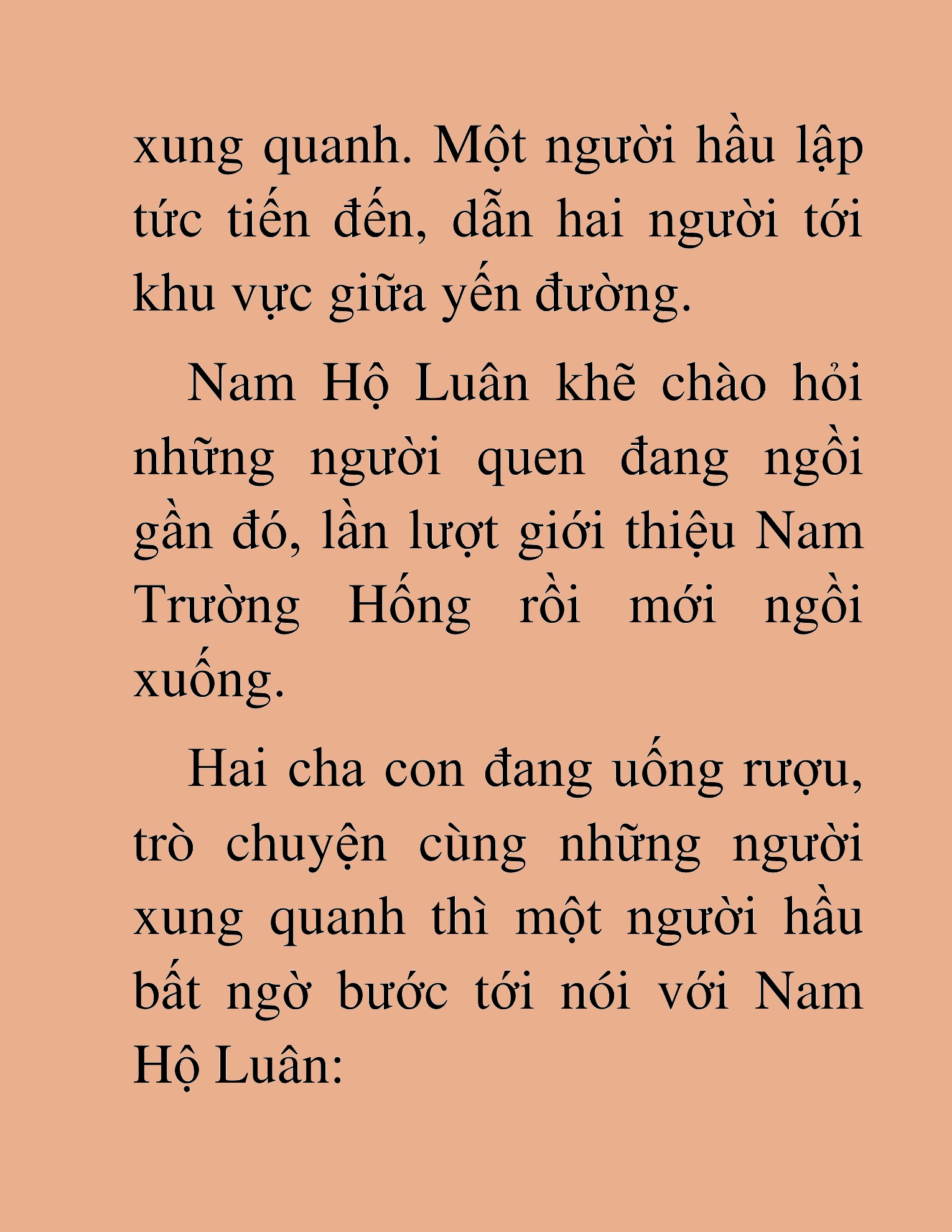 xung quanh. Một người hầu lập tức tiến đến, dẫn hai người tới khu vực giữa yến đường.

Nam Hộ Luân khẽ chào hỏi những người quen đang ngồi gần đó, lần lượt giới thiệu Nam Trường Hống rồi mới ngồi xuống.

Hai cha con đang uống rượu, trò chuyện cùng những người xung quanh thì một người hầu bất ngờ bước tới nói với Nam Hộ Luân: